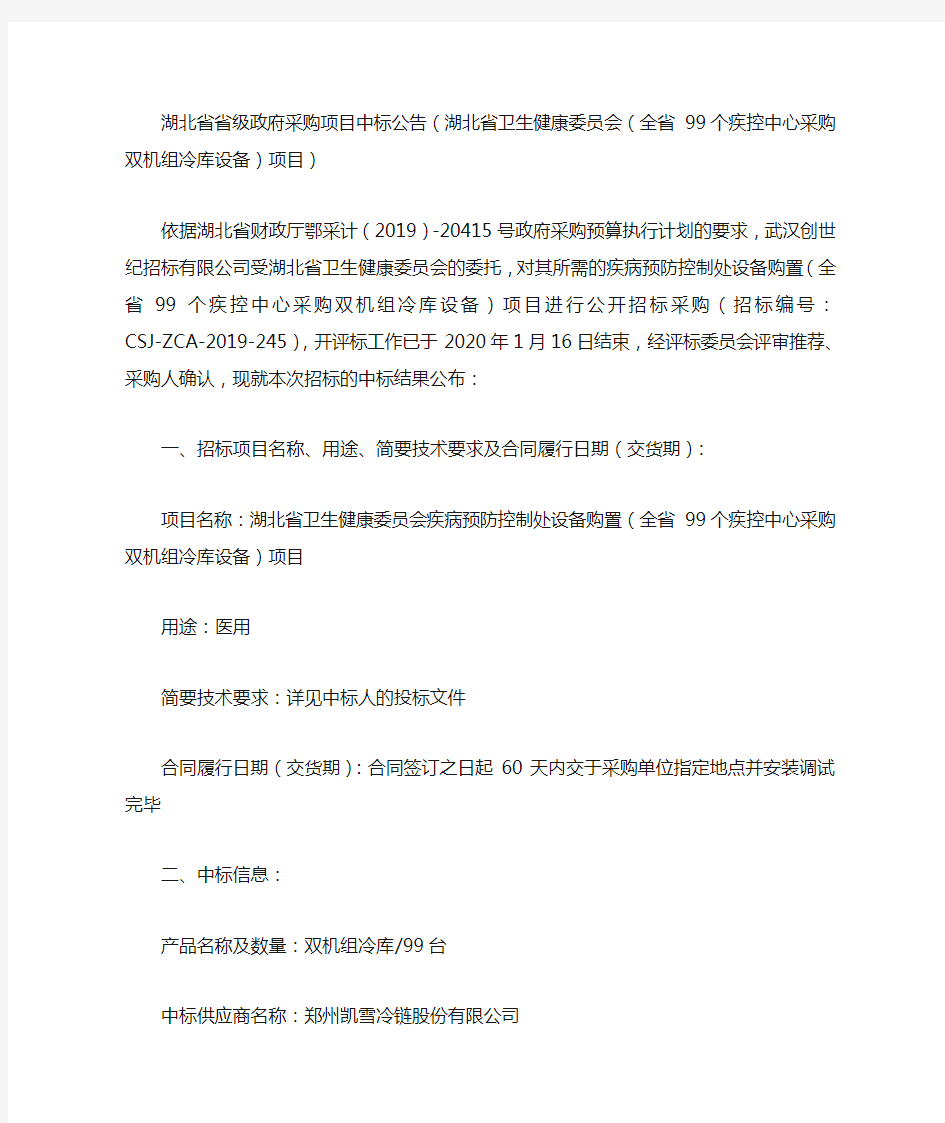 湖北省省级政府采购项目中标公告（湖北省卫生健康委员会（全省 99个疾控中心采购双机组冷库设备）项目）

依据湖北省财政厅鄂采计（2019）-20415号政府采购预算执行计划的要求，武汉创世纪招标有限公司受湖北省卫生健康委员会的委托，对其所需的疾病预防控制处设备购置（全省 99 个疾控中心采购双机组冷库设备）项目进行公开招标采购（招标编号：CSJ-ZCA-2019-245），开评标工作已于 2020年1月16日结束，经评标委员会评审推荐、采购人确认，现就本次招标的中标结果公布：

一、招标项目名称、用途、简要技术要求及合同履行日期（交货期）：

项目名称：湖北省卫生健康委员会疾病预防控制处设备购置（全省 99个疾控中心采购双机组冷库设备）项目

用途：医用

简要技术要求：详见中标人的投标文件

合同履行日期（交货期）：合同签订之日起 60 天内交于采购单位指定地点并安装调试完毕

二、中标信息：

产品名称及数量：双机组冷库/99台

中标供应商名称：郑州凯雪冷链股份有限公司